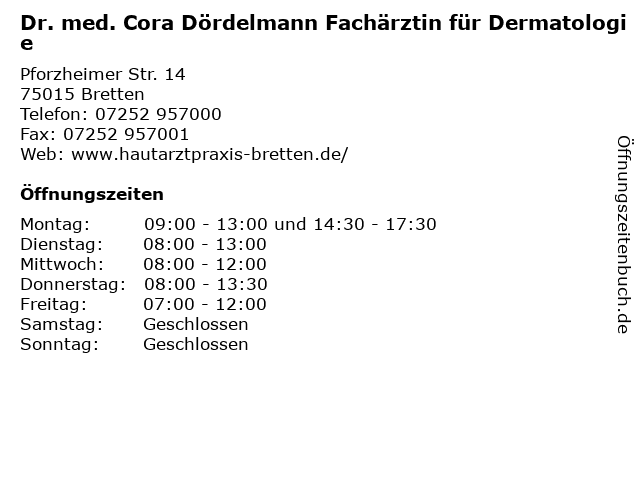 Dr. med. Cora Dördelmann Fachärztin für Dermatologie

Pforzheimer Str. 14
75015 Bretten
Telefon: 07252 957000
Fax: 07252 957001
Web: www.hautarztpraxis-bretten.de/

Öffnungszeiten

Montag: 09:00 - 13:00 und 14:30 - 17:30
Dienstag: 08:00 - 13:00
Mittwoch: 08:00 - 12:00
Donnerstag: 08:00 - 13:30
Freitag: 07:00 - 12:00
Samstag: Geschlossen
Sonntag: Geschlossen

Öffnungszeitenbuch.de